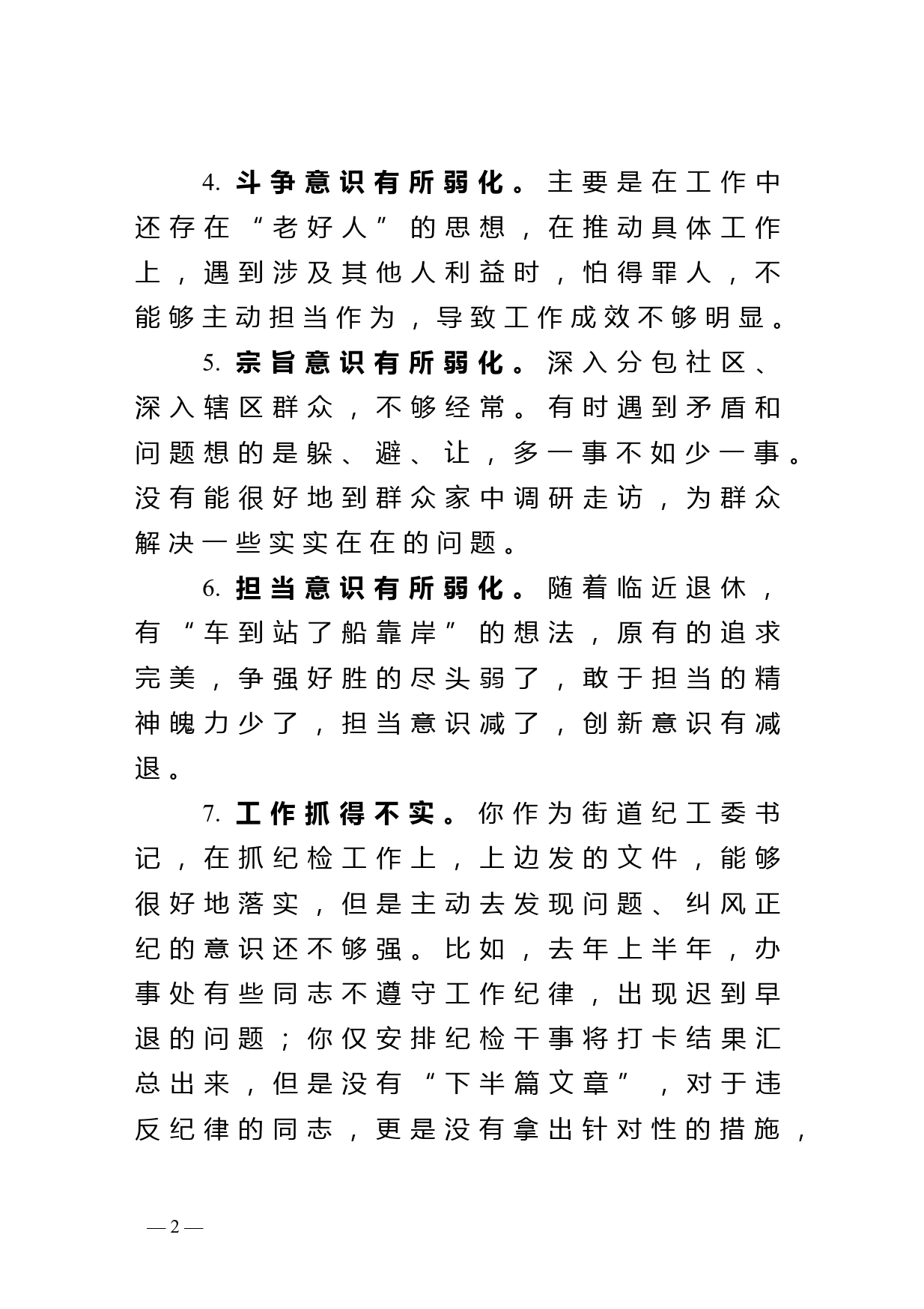 4. 斗争意识有所弱化。主要是在工作中还存在“老好人”的思想，在推动具体工作上，遇到涉及其他人利益时，怕得罪人，不能够主动担当作为，导致工作成效不够明显。

5. 宗旨意识有所弱化。深入分包社区、深入辖区群众，不够经常。有时遇到矛盾和问题想的是躲、避、让，多一事不如少一事。没有能很好地到群众家中调研走访，为群众解决一些实实在在的问题。

6. 担当意识有所弱化。随着临近退休，有“车到站了船靠岸”的想法，原有的追求完美，争强好胜的尽头弱了，敢于担当的精神魄力少了，担当意识减了，创新意识有减退。

7. 工作抓得不实。你作为街道纪工委书记，在抓纪检工作上，上边发的文件，能够很好地落实，但是主动去发现问题、纠风正纪的意识还不够强。比如，去年上半年，办事处有些同志不遵守工作纪律，出现迟到早退的问题；你仅安排纪检干事将打卡结果汇总出来，但是没有“下半篇文章”，对于违反纪律的同志，更是没有拿出针对性的措施，

— 2 —